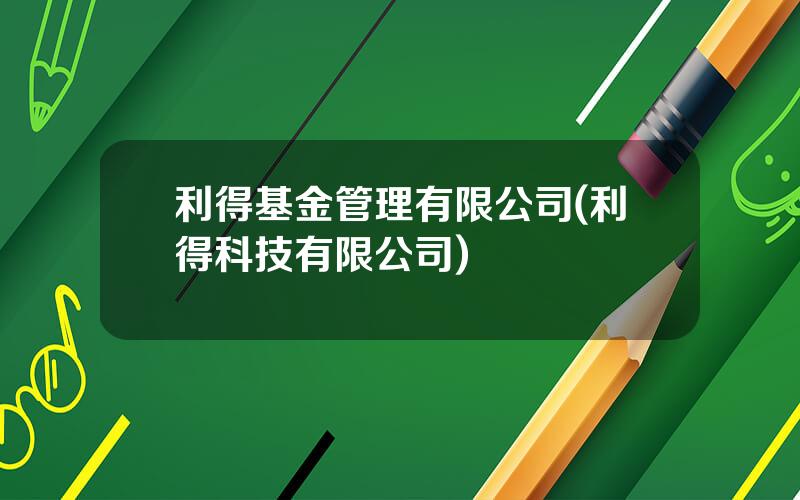 利得基金管理有限公司(利得科技有限公司)